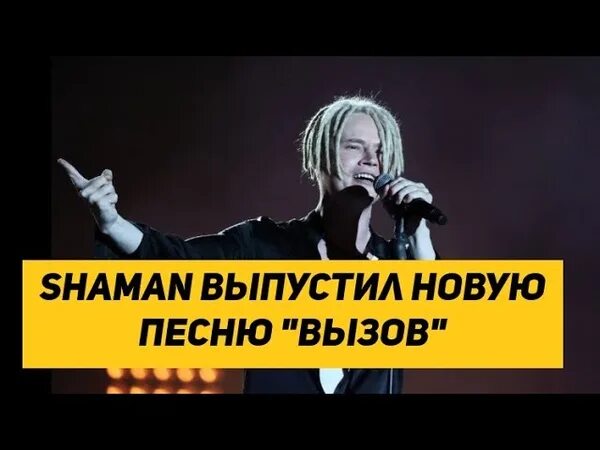 SHAMAN ВЫПУСТИЛ НОВУЮ ПЕСНЮ "ВЫЗОВ"